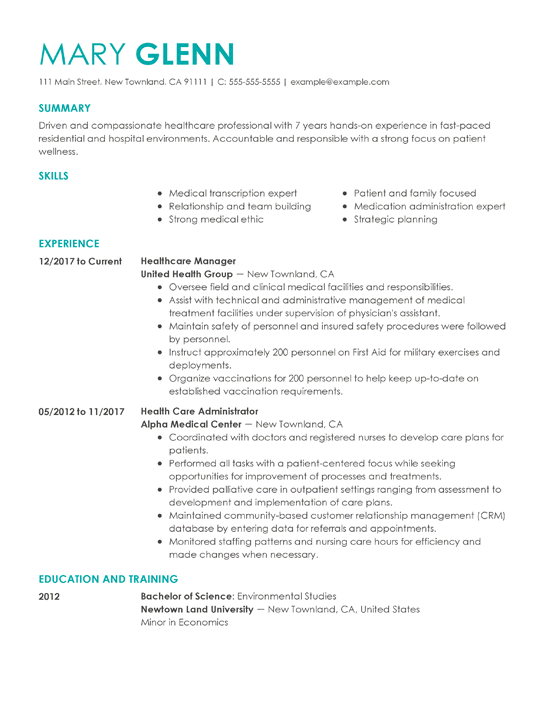 MARY GLENN

111 Main Street, New Townland, CA 91111 | C: 555-555-5555 | example@example.com

SUMMARY

Driven and compassionate healthcare professional with 7 years hands-on experience in fast-paced residential and hospital environments. Accountable and responsible with a strong focus on patient wellness.

SKILLS

- Medical transcription expert
- Relationship and team building
- Strong medical ethic
- Patient and family focused
- Medication administration expert
- Strategic planning

EXPERIENCE

12/2017 to Current

Healthcare Manager
United Health Group — New Townland, CA

- Oversee field and clinical medical facilities and responsibilities.
- Assist with technical and administrative management of medical treatment facilities under supervision of physician's assistant.
- Maintain safety of personnel and insured safety procedures were followed by personnel.
- Instruct approximately 200 personnel on First Aid for military exercises and deployments.
- Organize vaccinations for 200 personnel to help keep up-to-date on established vaccination requirements.

05/2012 to 11/2017

Health Care Administrator
Alpha Medical Center — New Townland, CA

- Coordinated with doctors and registered nurses to develop care plans for patients.
- Performed all tasks with a patient-centered focus while seeking opportunities for improvement of processes and treatments.
- Provided palliative care in outpatient settings ranging from assessment to development and implementation of care plans.
- Maintained community-based customer relationship management (CRM) database by entering data for referrals and appointments.
- Monitored staffing patterns and nursing care hours for efficiency and made changes when necessary.

EDUCATION AND TRAINING

2012

Bachelor of Science: Environmental Studies
Newtown Land University — New Townland, CA, United States
Minor in Economics